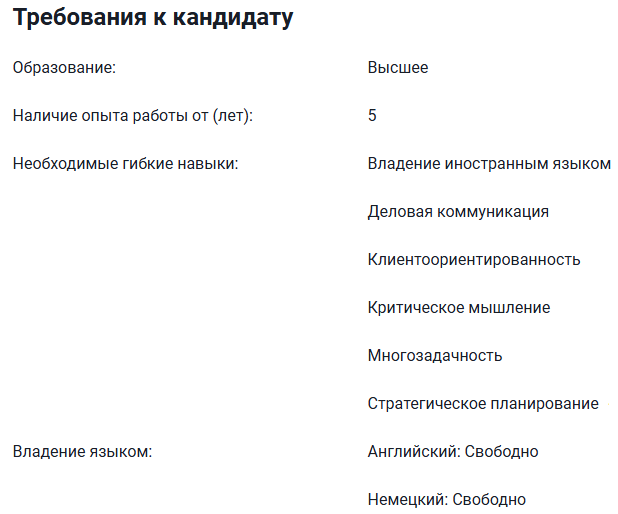 Требования к кандидату

Образование:

Высшее

Наличие опыта работы от (лет):

5

Необходимые гибкие навыки:

Владение иностранным языком

Деловая коммуникация

Клиентоориентированность

Критическое мышление

Многозадачность

Стратегическое планирование

Владение языком:

Английский: Свободно

Немецкий: Свободно